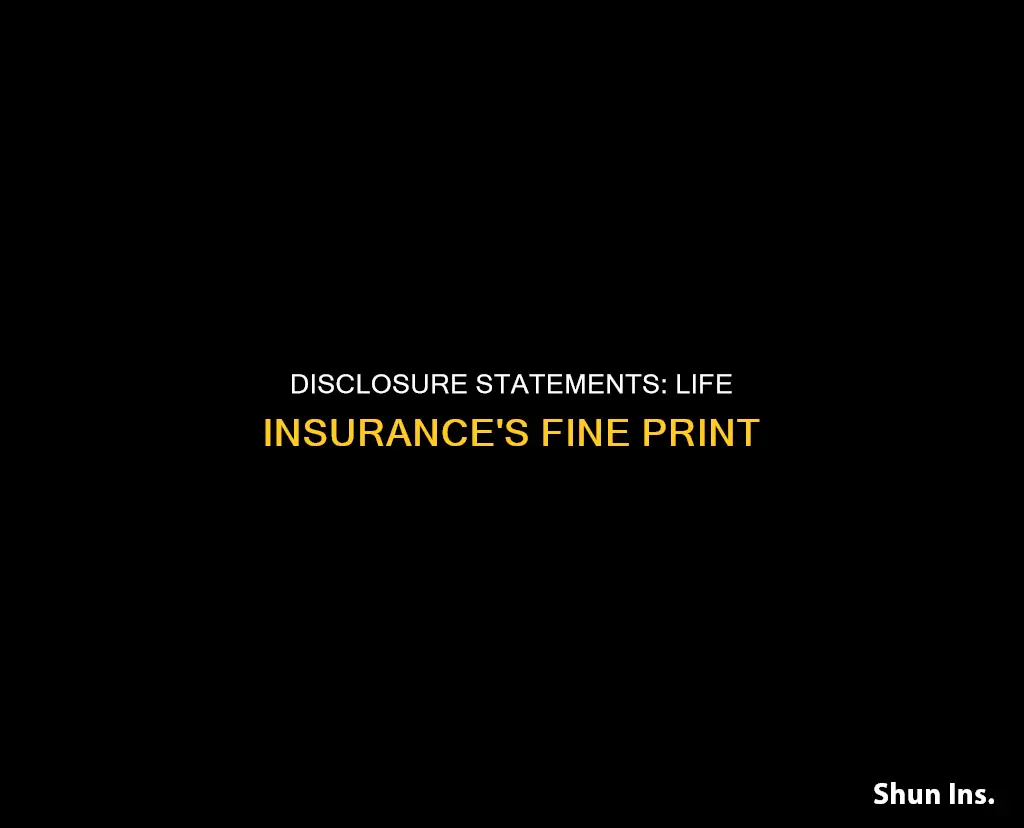 DISCLOSURE STATEMENTS: LIFE INSURANCE'S FINE PRINT

Shun Ins.